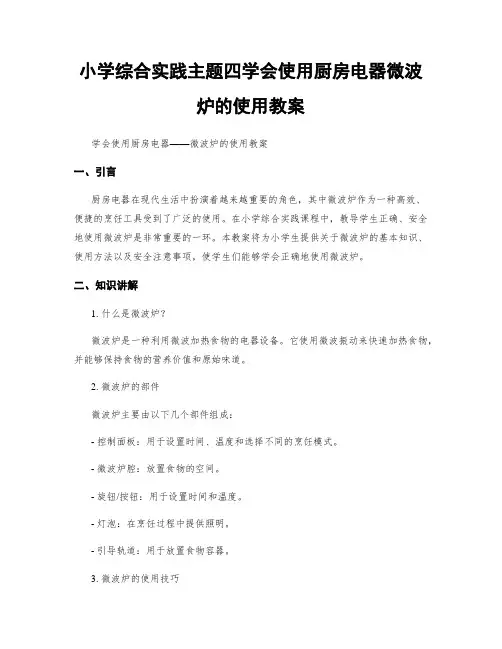 小学综合实践主题四学会使用厨房电器微波炉的使用教案

学会使用厨房电器——微波炉的使用教案

一、引言

厨房电器在现代生活中扮演着越来越重要的角色，其中微波炉作为一种高效、便捷的烹饪工具受到了广泛的使用。在小学综合实践课程中，教导学生正确、安全地使用微波炉是非常重要的一环。本教案将为小学生提供关于微波炉的基本知识、使用方法以及安全注意事项，使学生们能够学会正确地使用微波炉。

二、知识讲解

1. 什么是微波炉？

微波炉是一种利用微波加热食物的电器设备。它使用微波振动来快速加热食物，并能够保持食物的营养价值和原始味道。

2. 微波炉的部件

微波炉主要由以下几个部件组成：

- 控制面板：用于设置时间、温度和选择不同的烹饪模式。

- 微波炉腔：放置食物的空间。

- 旋钮/按钮：用于设置时间和温度。

- 灯泡：在烹饪过程中提供照明。

- 引导轨道：用于放置食物容器。

3. 微波炉的使用技巧